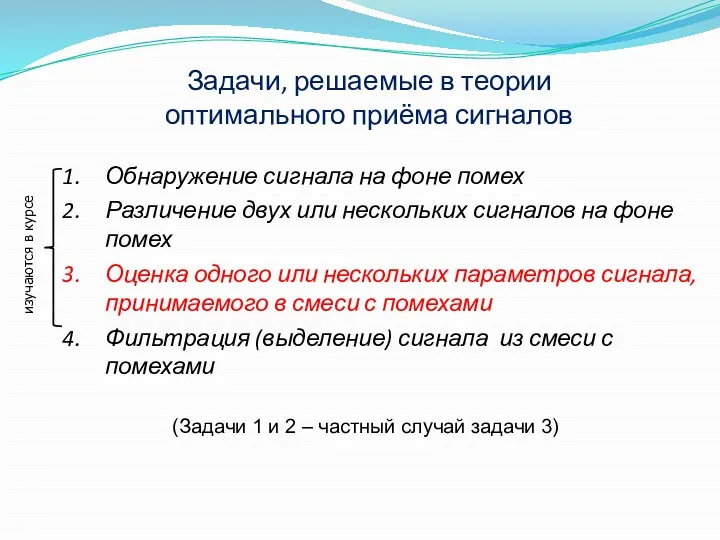 Задачи, решаемые в теории оптимального приёма сигналов

изучаются в курсе

1. Обнаружение сигнала на фоне помех
2. Различение двух или нескольких сигналов на фоне помех
3. Оценка одного или нескольких параметров сигнала, принимаемого в смеси с помехами
4. Фильтрация (выделение) сигнала из смеси с помехами

(Задачи 1 и 2 – частный случай задачи 3)